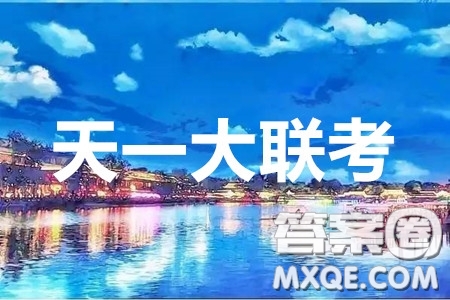 天一大联考

答案圈
MXQE.COM